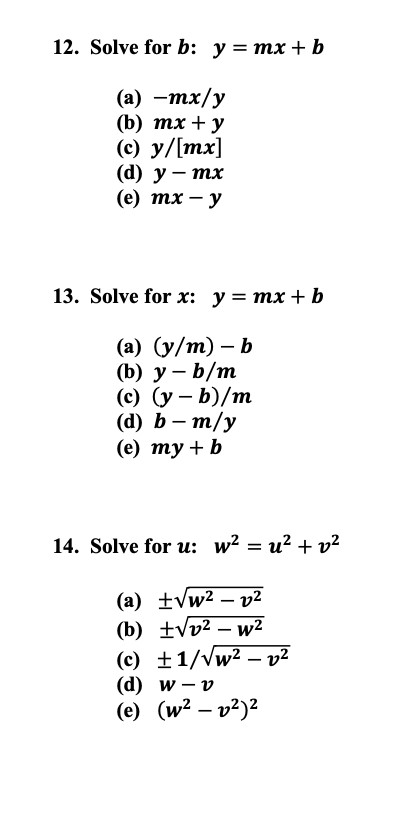 12. Solve for $b$: $y = mx + b$

(a) $-mx/y$
(b) $mx + y$
(c) $y/[mx]$
(d) $y - mx$
(e) $mx - y$

13. Solve for $x$: $y = mx + b$

(a) $(y/m) - b$
(b) $y - b/m$
(c) $(y - b)/m$
(d) $b - m/y$
(e) $my + b$

14. Solve for $u$: $w^2 = u^2 + v^2$

(a) $\pm\sqrt{w^2 - v^2}$
(b) $\pm\sqrt{v^2 - w^2}$
(c) $\pm 1/\sqrt{w^2 - v^2}$
(d) $w - v$
(e) $(w^2 - v^2)^2$